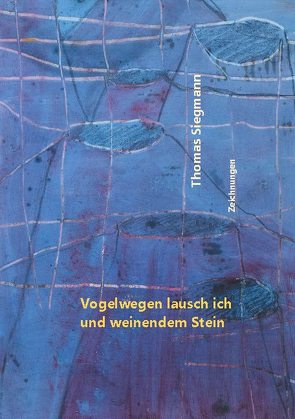 Thomas Siegmann

Zeichnungen

Vogelwegen lausch ich
und weinendem Stein